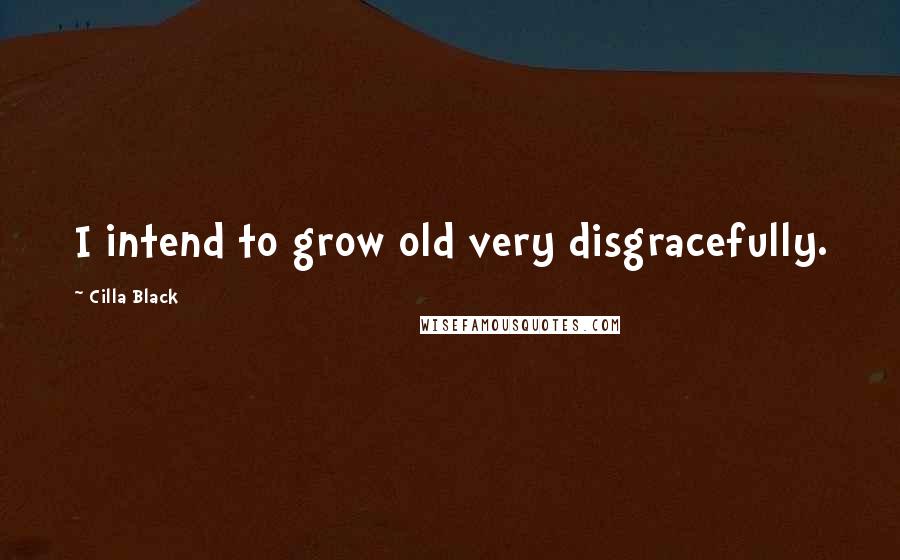 I intend to grow old very disgracefully.

~ Cilla Black

WISEFAMOUSQUOTES.COM